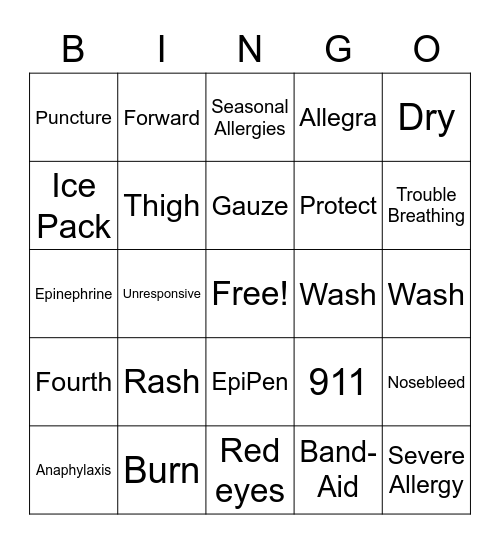 | B | I | N | G | O |
|---|---|---|---|---|
| Puncture | Forward | Seasonal Allergies | Allegra | Dry |
| Ice Pack | Thigh | Gauze | Protect | Trouble Breathing |
| Epinephrine | Unresponsive | Free! | Wash | Wash |
| Fourth | Rash | EpiPen | 911 | Nosebleed |
| Anaphylaxis | Burn | Red eyes | Band-Aid | Severe Allergy |